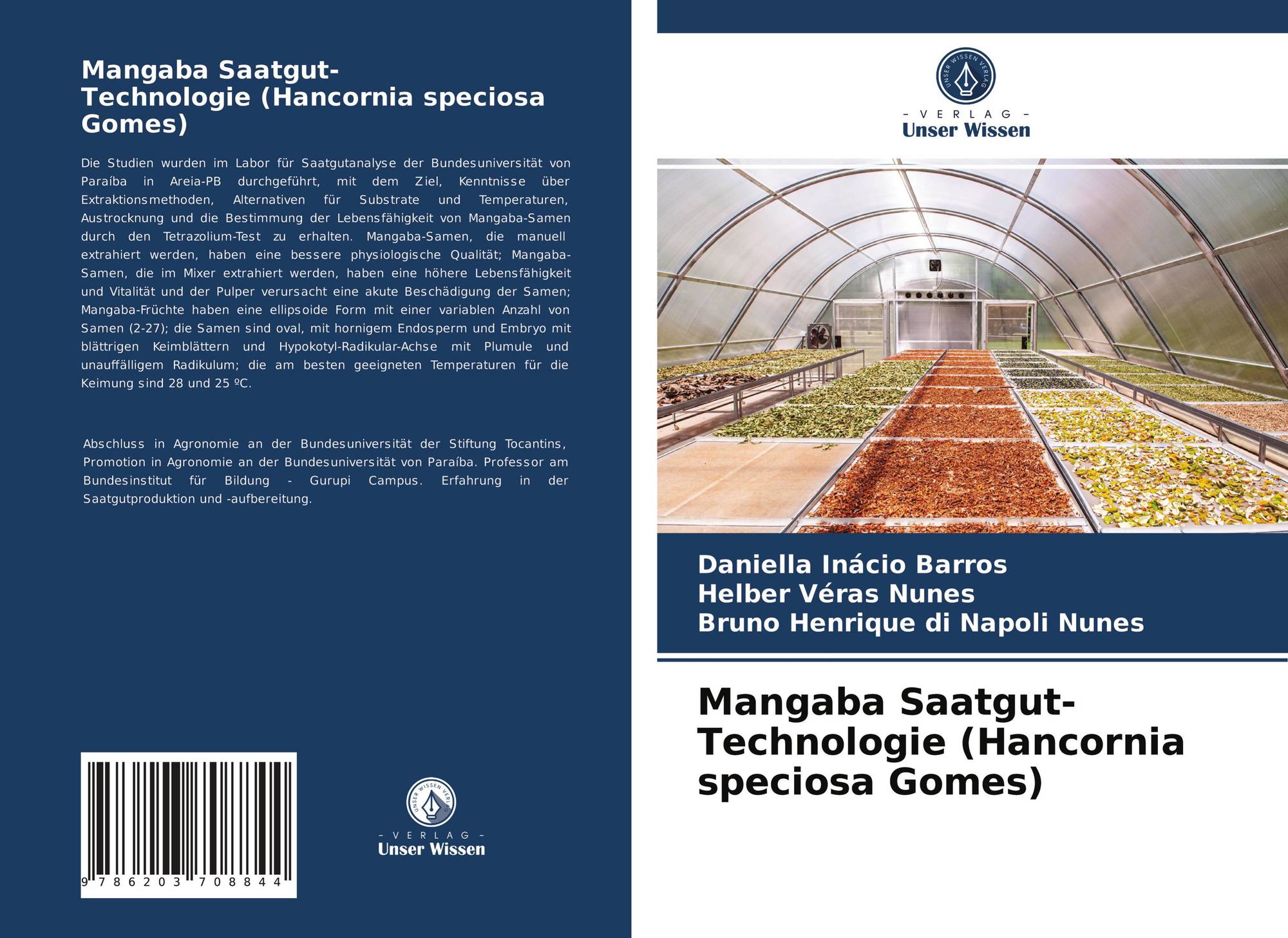 Mangaba Saatgut-Technologie (Hancornia speciosa Gomes)

Die Studien wurden im Labor für Saatgutanalyse der Bundesuniversität von Paraíba in Areia-PB durchgeführt, mit dem Ziel, Kenntnisse über Extraktionsmethoden, Alternativen für Substrate und Temperaturen, Austrocknung und die Bestimmung der Lebensfähigkeit von Mangaba-Samen durch den Tetrazolium-Test zu erhalten. Mangaba-Samen, die manuell extrahiert werden, haben eine bessere physiologische Qualität; Mangaba-Samen, die im Mixer extrahiert werden, haben eine höhere Lebensfähigkeit und Vitalität und der Pulper verursacht eine akute Beschädigung der Samen; Mangaba-Früchte haben eine ellipsoide Form mit einer variablen Anzahl von Samen (2-27); die Samen sind oval, mit hornigem Endosperm und Embryo mit blättrigen Keimblättern und Hypokotyl-Radikular-Achse mit Plumule und unauffälligem Radikulum; die am besten geeigneten Temperaturen für die Keimung sind 28 und 25 ºC.

Abschluss in Agronomie an der Bundesuniversität der Stiftung Tocantins, Promotion in Agronomie an der Bundesuniversität von Paraíba. Professor am Bundesinstitut für Bildung - Gurupi Campus. Erfahrung in der Saatgutproduktion und -aufbereitung.

9 786203 708844

UNSER WISSEN VERLAG
- VERLAG -
Unser Wissen

UNSER WISSEN VERLAG
- VERLAG -
Unser Wissen

Daniella Inácio Barros
Helber Véras Nunes
Bruno Henrique di Napoli Nunes

Mangaba Saatgut-Technologie (Hancornia speciosa Gomes)